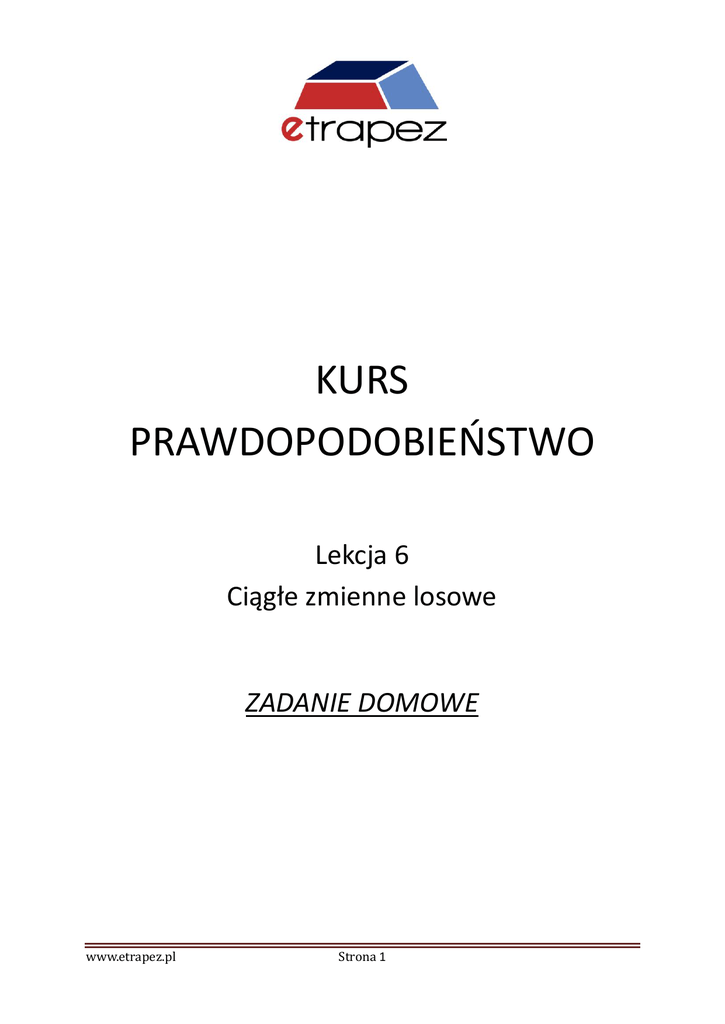 etrapez

KURS
PRAWDOPODOBIEŃSTWO

Lekcja 6
Ciągłe zmienne losowe

ZADANIE DOMOWE

www.etrapez.pl Strona 1